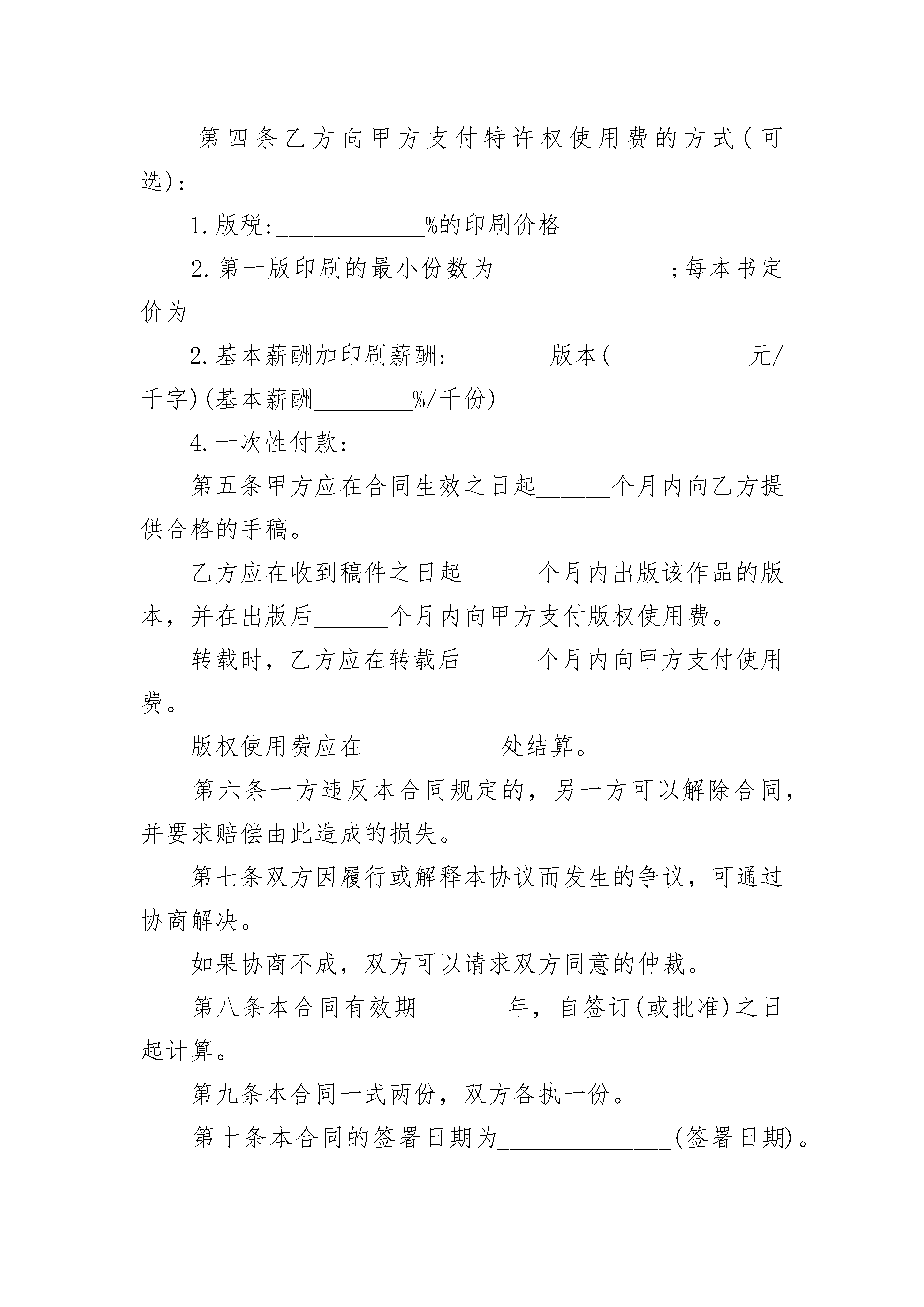 第四条乙方向甲方支付特许权使用费的方式(可选):________

1.版税:____________%的印刷价格

2.第一版印刷的最小份数为______________;每本书定价为_________

2.基本薪酬加印刷薪酬:________版本(___________元/千字)(基本薪酬________%/千份)

4.一次性付款:______

第五条甲方应在合同生效之日起______个月内向乙方提供合格的手稿。

乙方应在收到稿件之日起______个月内出版该作品的版本，并在出版后______个月内向甲方支付版权使用费。

转载时，乙方应在转载后______个月内向甲方支付使用费。

版权使用费应在___________处结算。

第六条一方违反本合同规定的，另一方可以解除合同，并要求赔偿由此造成的损失。

第七条双方因履行或解释本协议而发生的争议，可通过协商解决。

如果协商不成，双方可以请求双方同意的仲裁。

第八条本合同有效期_______年，自签订(或批准)之日起计算。

第九条本合同一式两份，双方各执一份。

第十条本合同的签署日期为______________(签署日期)。